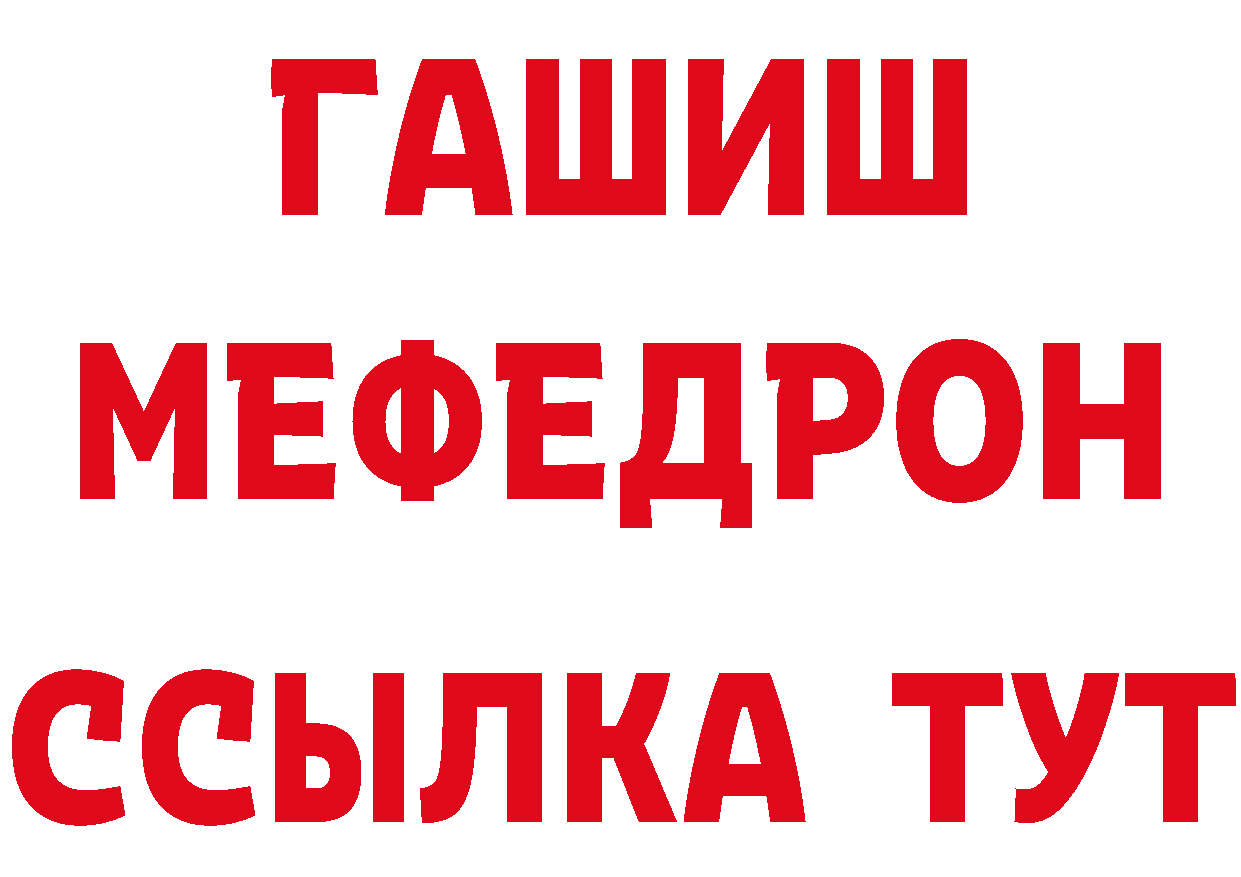 ГАШИШ
МЕФЕДРОН
ССЫЛКА ТУТ